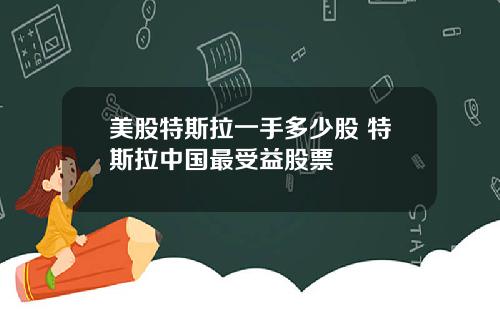 美股特斯拉一手多少股 特斯拉中国最受益股票

STAT